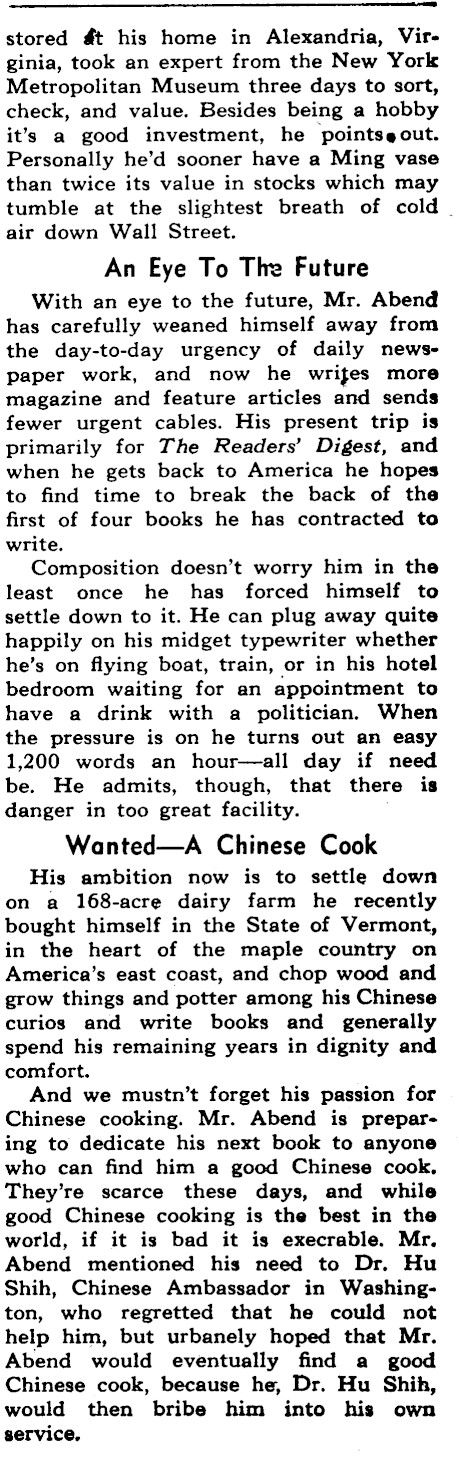 stored at his home in Alexandria, Virginia, took an expert from the New York Metropolitan Museum three days to sort, check, and value. Besides being a hobby it's a good investment, he points out. Personally he'd sooner have a Ming vase than twice its value in stocks which may tumble at the slightest breath of cold air down Wall Street.

An Eye To The Future

With an eye to the future, Mr. Abend has carefully weaned himself away from the day-to-day urgency of daily newspaper work, and now he writes more magazine and feature articles and sends fewer urgent cables. His present trip is primarily for The Readers' Digest, and when he gets back to America he hopes to find time to break the back of the first of four books he has contracted to write.

Composition doesn't worry him in the least once he has forced himself to settle down to it. He can plug away quite happily on his midget typewriter whether he's on flying boat, train, or in his hotel bedroom waiting for an appointment to have a drink with a politician. When the pressure is on he turns out an easy 1,200 words an hour—all day if need be. He admits, though, that there is danger in too great facility.

Wanted—A Chinese Cook

His ambition now is to settle down on a 168-acre dairy farm he recently bought himself in the State of Vermont, in the heart of the maple country on America's east coast, and chop wood and grow things and potter among his Chinese curios and write books and generally spend his remaining years in dignity and comfort.

And we mustn't forget his passion for Chinese cooking. Mr. Abend is preparing to dedicate his next book to anyone who can find him a good Chinese cook. They're scarce these days, and while good Chinese cooking is the best in the world, if it is bad it is execrable. Mr. Abend mentioned his need to Dr. Hu Shih, Chinese Ambassador in Washington, who regretted that he could not help him, but urbanely hoped that Mr. Abend would eventually find a good Chinese cook, because he, Dr. Hu Shih, would then bribe him into his own service.